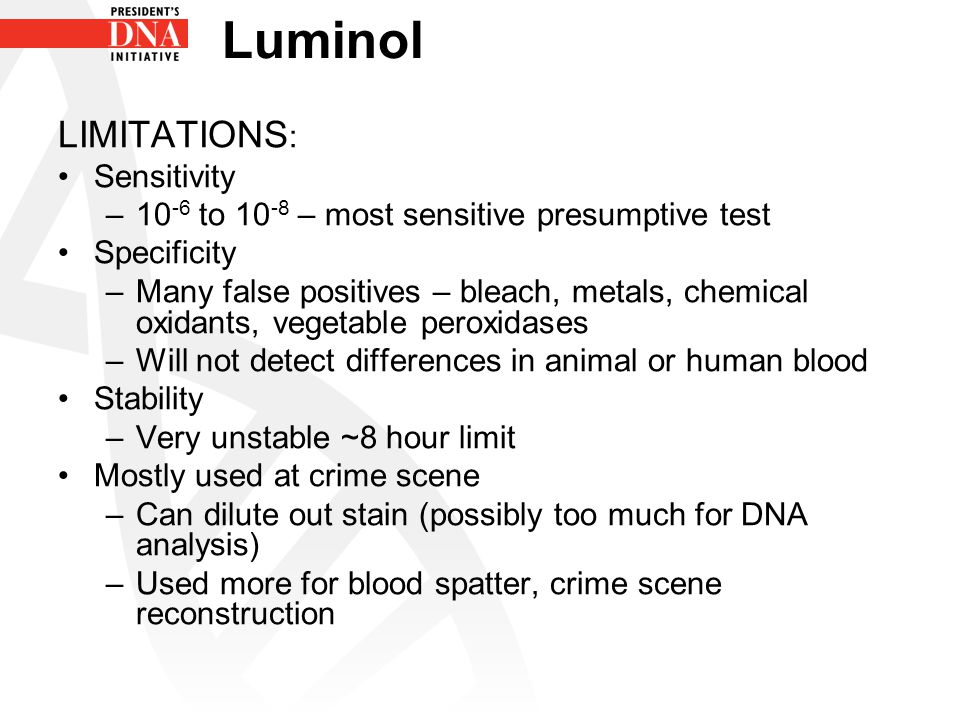 PRESIDENT'S
DNA
INITIATIVE

Luminol

LIMITATIONS:
• Sensitivity
– $10^{-6}$ to $10^{-8}$ – most sensitive presumptive test
• Specificity
– Many false positives – bleach, metals, chemical oxidants, vegetable peroxidases
– Will not detect differences in animal or human blood
• Stability
– Very unstable ~8 hour limit
• Mostly used at crime scene
– Can dilute out stain (possibly too much for DNA analysis)
– Used more for blood spatter, crime scene reconstruction